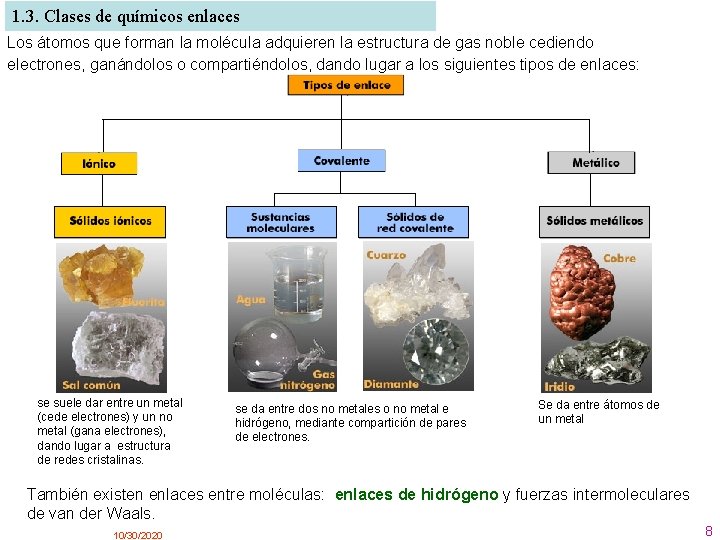 1.3. Clases de químicos enlaces

Los átomos que forman la molécula adquieren la estructura de gas noble cediendo electrones, ganándolos o compartiéndolos, dando lugar a los siguientes tipos de enlaces:

Tipos de enlace

Iónico

Covalente

Metálico

Sólidos iónicos

Sustancias moleculares

Sólidos de red covalente

Sólidos metálicos

Fluorita

Sal común

Agua

Gas nitrógeno

Cuarzo

Diamante

Cobre

Iridio

se suele dar entre un metal (cede electrones) y un no metal (gana electrones), dando lugar a estructura de redes cristalinas.

se da entre dos no metales o no metal e hidrógeno, mediante compartición de pares de electrones.

Se da entre átomos de un metal

También existen enlaces entre moléculas: enlaces de hidrógeno y fuerzas intermoleculares de van der Waals.

10/30/2020

8